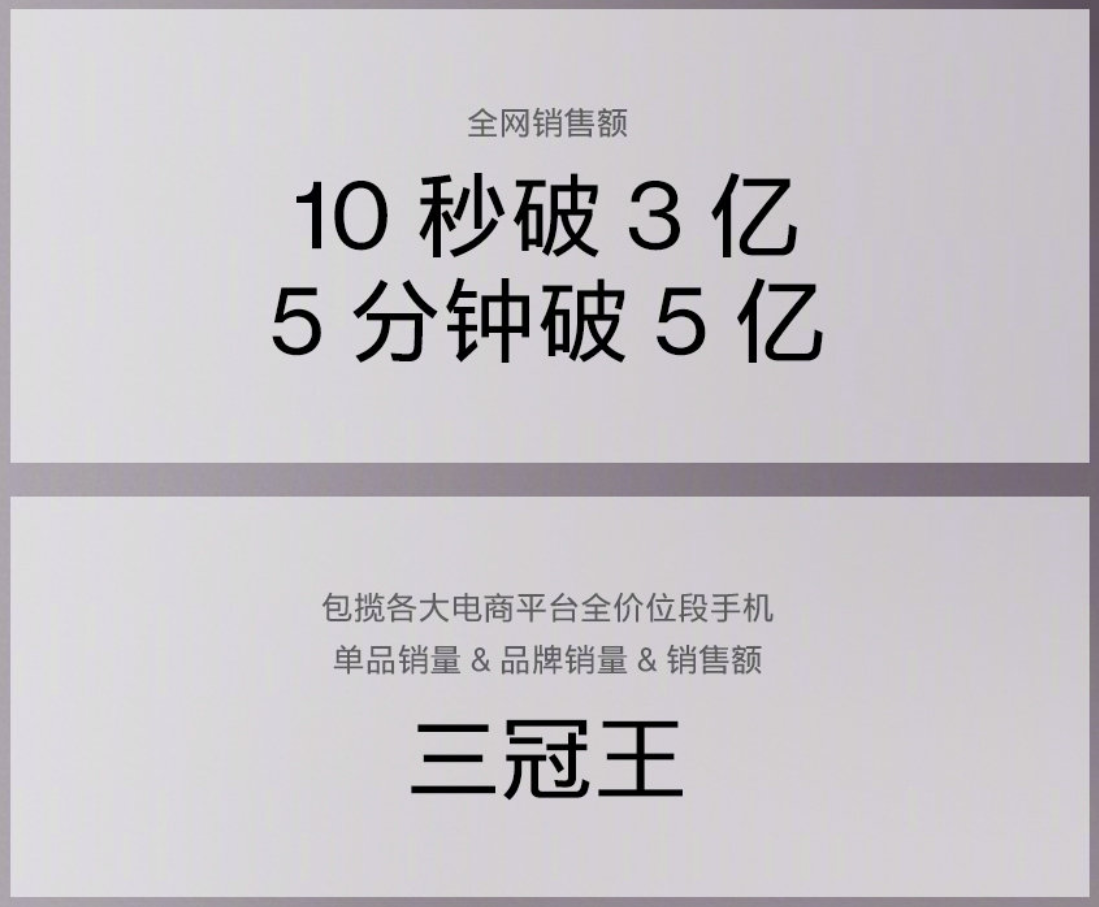 全网销售额

10 秒破 3 亿
5 分钟破 5 亿

包揽各大电商平台全价位段手机
单品销量 & 品牌销量 & 销售额

三冠王